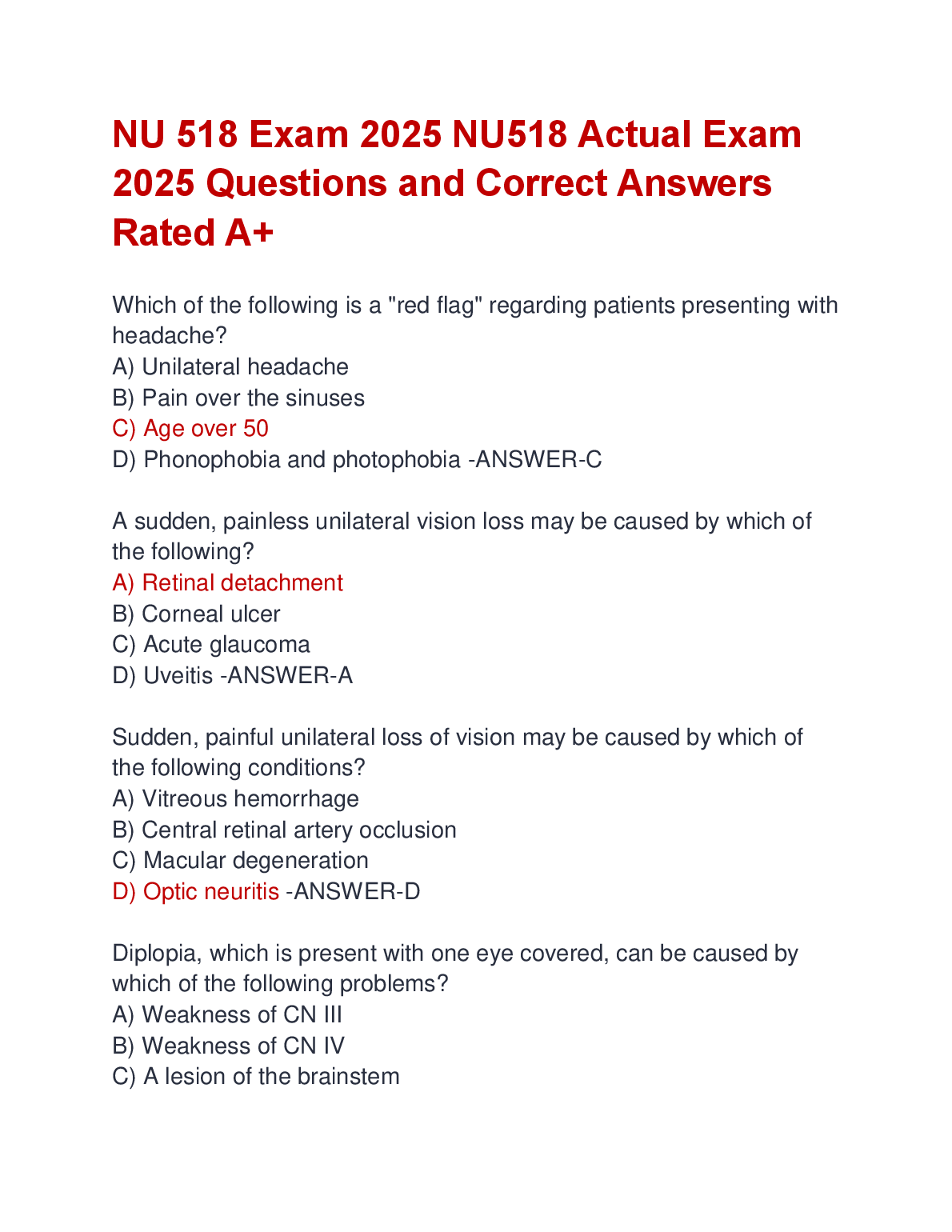 NU 518 Exam 2025 NU518 Actual Exam 2025 Questions and Correct Answers Rated A+

Which of the following is a "red flag" regarding patients presenting with headache?
A) Unilateral headache
B) Pain over the sinuses
C) Age over 50
D) Phonophobia and photophobia -ANSWER-C

A sudden, painless unilateral vision loss may be caused by which of the following?
A) Retinal detachment
B) Corneal ulcer
C) Acute glaucoma
D) Uveitis -ANSWER-A

Sudden, painful unilateral loss of vision may be caused by which of the following conditions?
A) Vitreous hemorrhage
B) Central retinal artery occlusion
C) Macular degeneration
D) Optic neuritis -ANSWER-D

Diplopia, which is present with one eye covered, can be caused by which of the following problems?
A) Weakness of CN III
B) Weakness of CN IV
C) A lesion of the brainstem